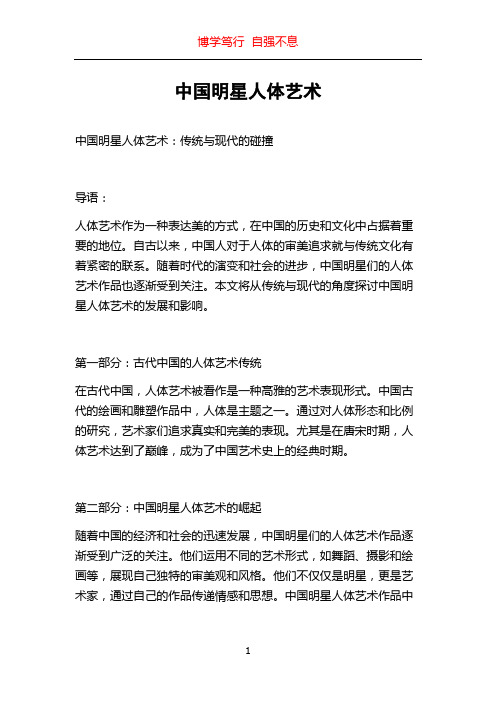 博学笃行 自强不息

中国明星人体艺术

中国明星人体艺术：传统与现代的碰撞

导语：

人体艺术作为一种表达美的方式，在中国的历史和文化中占据着重要的地位。自古以来，中国人对于人体的审美追求就与传统文化有着紧密的联系。随着时代的演变和社会的进步，中国明星们的人体艺术作品也逐渐受到关注。本文将从传统与现代的角度探讨中国明星人体艺术的发展和影响。

第一部分：古代中国的人体艺术传统

在古代中国，人体艺术被看作是一种高雅的艺术表现形式。中国古代的绘画和雕塑作品中，人体是主题之一。通过对人体形态和比例的研究，艺术家们追求真实和完美的表现。尤其是在唐宋时期，人体艺术达到了巅峰，成为了中国艺术史上的经典时期。

第二部分：中国明星人体艺术的崛起

随着中国的经济和社会的迅速发展，中国明星们的人体艺术作品逐渐受到广泛的关注。他们运用不同的艺术形式，如舞蹈、摄影和绘画等，展现自己独特的审美观和风格。他们不仅仅是明星，更是艺术家，通过自己的作品传递情感和思想。中国明星人体艺术作品中

1